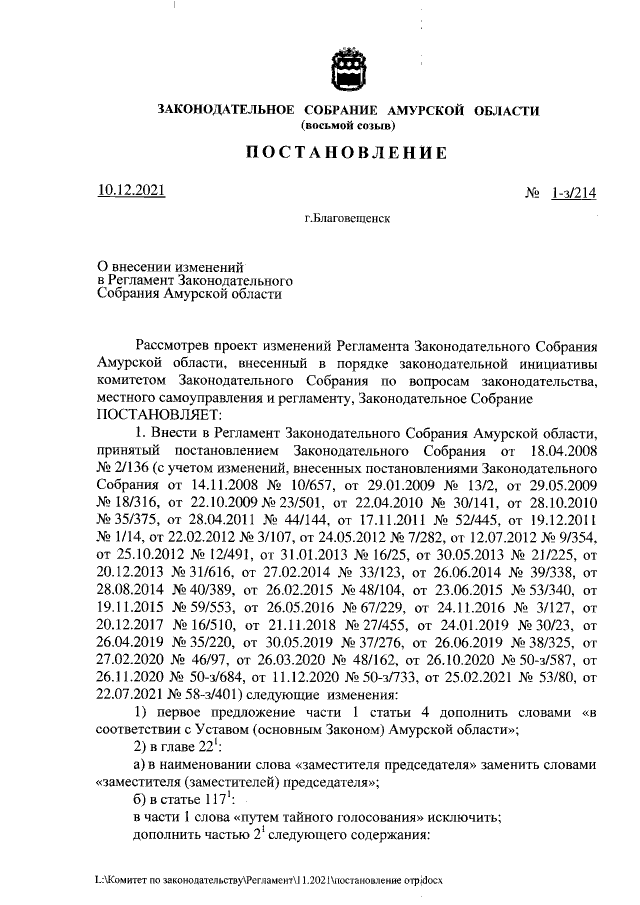 ЗАКОНОДАТЕЛЬНОЕ СОБРАНИЕ АМУРСКОЙ ОБЛАСТИ
(восьмой созыв)

ПОСТАНОВЛЕНИЕ

10.12.2021 № 1-з/214

г.Благовещенск

О внесении изменений
в Регламент Законодательного
Собрания Амурской области

Рассмотрев проект изменений Регламента Законодательного Собрания Амурской области, внесенный в порядке законодательной инициативы комитетом Законодательного Собрания по вопросам законодательства, местного самоуправления и регламенту, Законодательное Собрание ПОСТАНОВЛЯЕТ:

1. Внести в Регламент Законодательного Собрания Амурской области, принятый постановлением Законодательного Собрания от 18.04.2008 № 2/136 (с учетом изменений, внесенных постановлениями Законодательного Собрания от 14.11.2008 № 10/657, от 29.01.2009 № 13/2, от 29.05.2009 № 18/316, от 22.10.2009 № 23/501, от 22.04.2010 № 30/141, от 28.10.2010 № 35/375, от 28.04.2011 № 44/144, от 17.11.2011 № 52/445, от 19.12.2011 № 1/14, от 22.02.2012 № 3/107, от 24.05.2012 № 7/282, от 12.07.2012 № 9/354, от 25.10.2012 № 12/491, от 31.01.2013 № 16/25, от 30.05.2013 № 21/225, от 20.12.2013 № 31/616, от 27.02.2014 № 33/123, от 26.06.2014 № 39/338, от 28.08.2014 № 40/389, от 26.02.2015 № 48/104, от 23.06.2015 № 53/340, от 19.11.2015 № 59/553, от 26.05.2016 № 67/229, от 24.11.2016 № 3/127, от 20.12.2017 № 16/510, от 21.11.2018 № 27/455, от 24.01.2019 № 30/23, от 26.04.2019 № 35/220, от 30.05.2019 № 37/276, от 26.06.2019 № 38/325, от 27.02.2020 № 46/97, от 26.03.2020 № 48/162, от 26.10.2020 № 50-з/587, от 26.11.2020 № 50-з/684, от 11.12.2020 № 50-з/733, от 25.02.2021 № 53/80, от 22.07.2021 № 58-з/401) следующие изменения:

1) первое предложение части 1 статьи 4 дополнить словами «в соответствии с Уставом (основным Законом) Амурской области»;

2) в главе $22^1$:

а) в наименовании слова «заместителя председателя» заменить словами «заместителя (заместителей) председателя»;

б) в статье $117^1$:

в части 1 слова «путем тайного голосования» исключить;

дополнить частью $2^1$ следующего содержания:

L:\Комитет по законодательству\Регламент\11.2021\постановление отр.docx